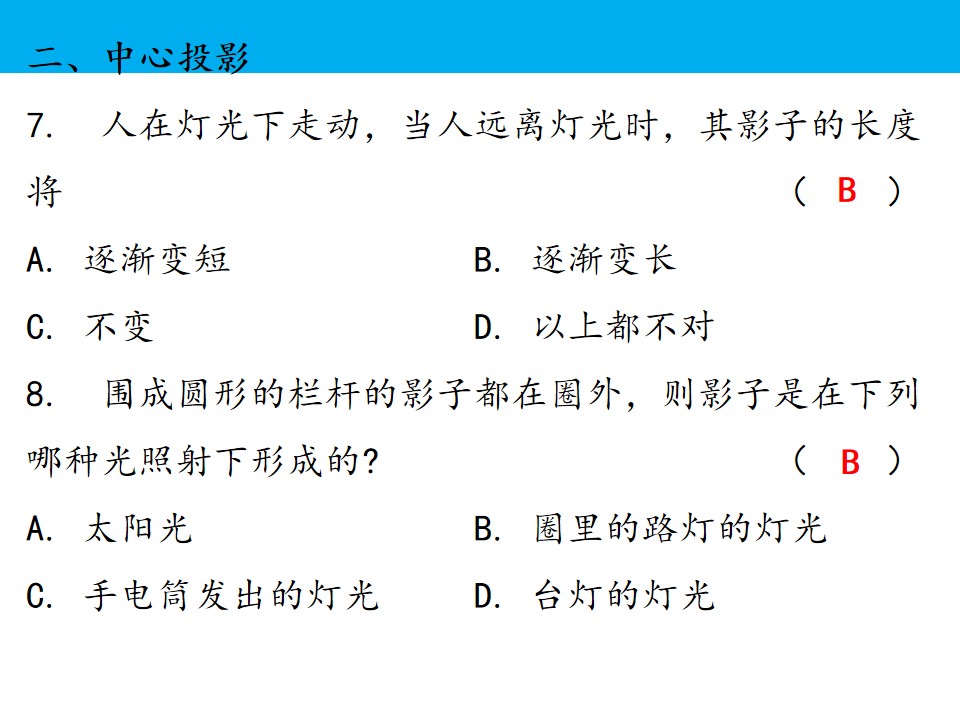 二、中心投影

7. 人在灯光下走动，当人远离灯光时，其影子的长度将 （ B ）

A. 逐渐变短

B. 逐渐变长

C. 不变

D. 以上都不对

8. 围成圆形的栏杆的影子都在圈外，则影子是在下列哪种光照射下形成的？ （ B ）

A. 太阳光

B. 圈里的路灯的灯光

C. 手电筒发出的灯光

D. 台灯的灯光